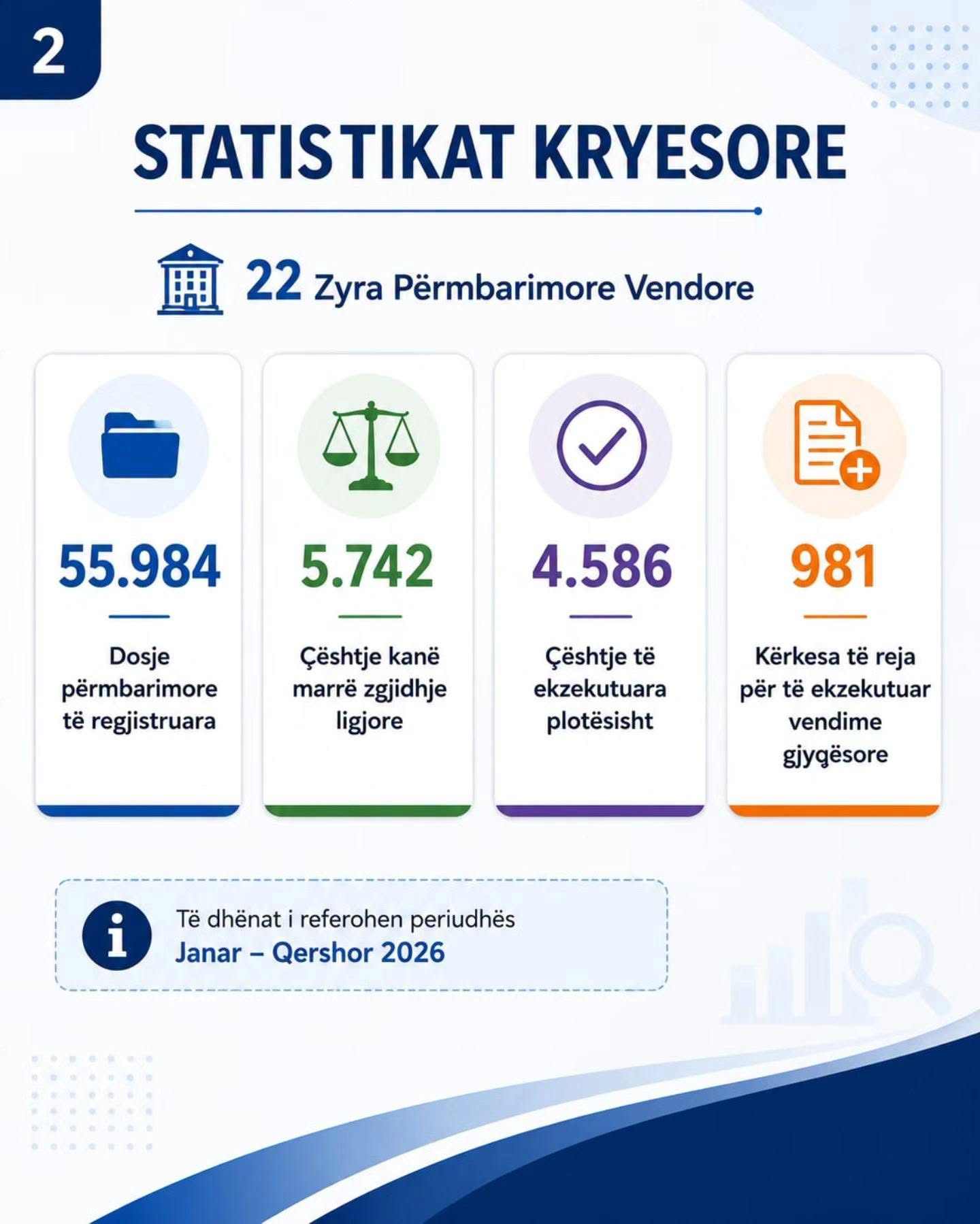 2

STATISTIKAT KRYESORE

22 Zyra Përmbarimore Vendore

55.984

Dosje përmbarimore të regjistruara

5.742

Çështje kanë marrë zgjidhje ligjore

4.586

Çështje të ekzekutuara plotësisht

981

Kërkesa të reja për të ekzekutuar vendime gjyqësore

Të dhënat i referohen periudhës
Janar – Qershor 2026